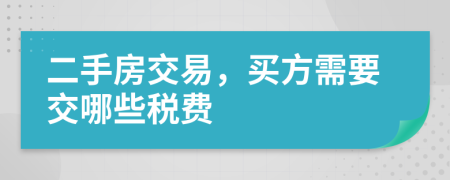 二手房交易，买方需要交哪些税费